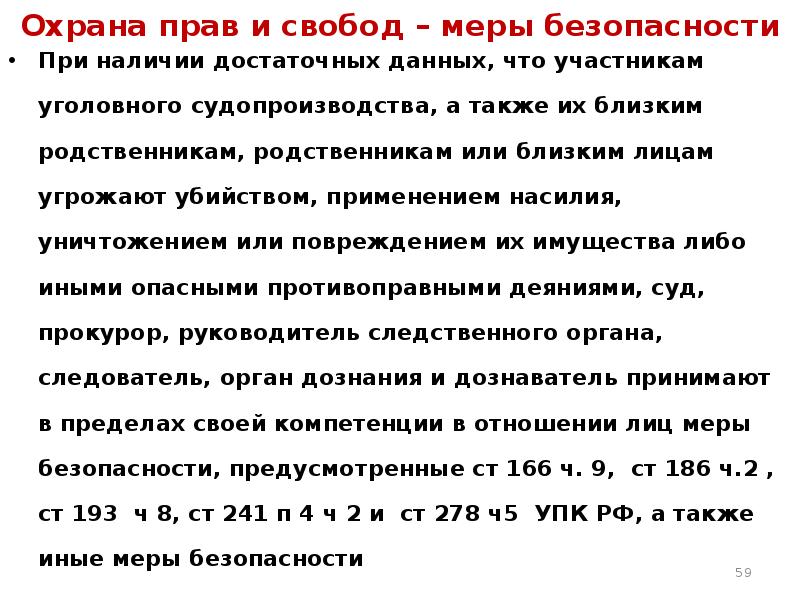 Охрана прав и свобод – меры безопасности

• При наличии достаточных данных, что участникам уголовного судопроизводства, а также их близким родственникам, родственникам или близким лицам угрожают убийством, применением насилия, уничтожением или повреждением их имущества либо иными опасными противоправными деяниями, суд, прокурор, руководитель следственного органа, следователь, орган дознания и дознаватель принимают в пределах своей компетенции в отношении лиц меры безопасности, предусмотренные ст 166 ч. 9, ст 186 ч.2 , ст 193 ч 8, ст 241 п 4 ч 2 и ст 278 ч5 УПК РФ, а также иные меры безопасности

59